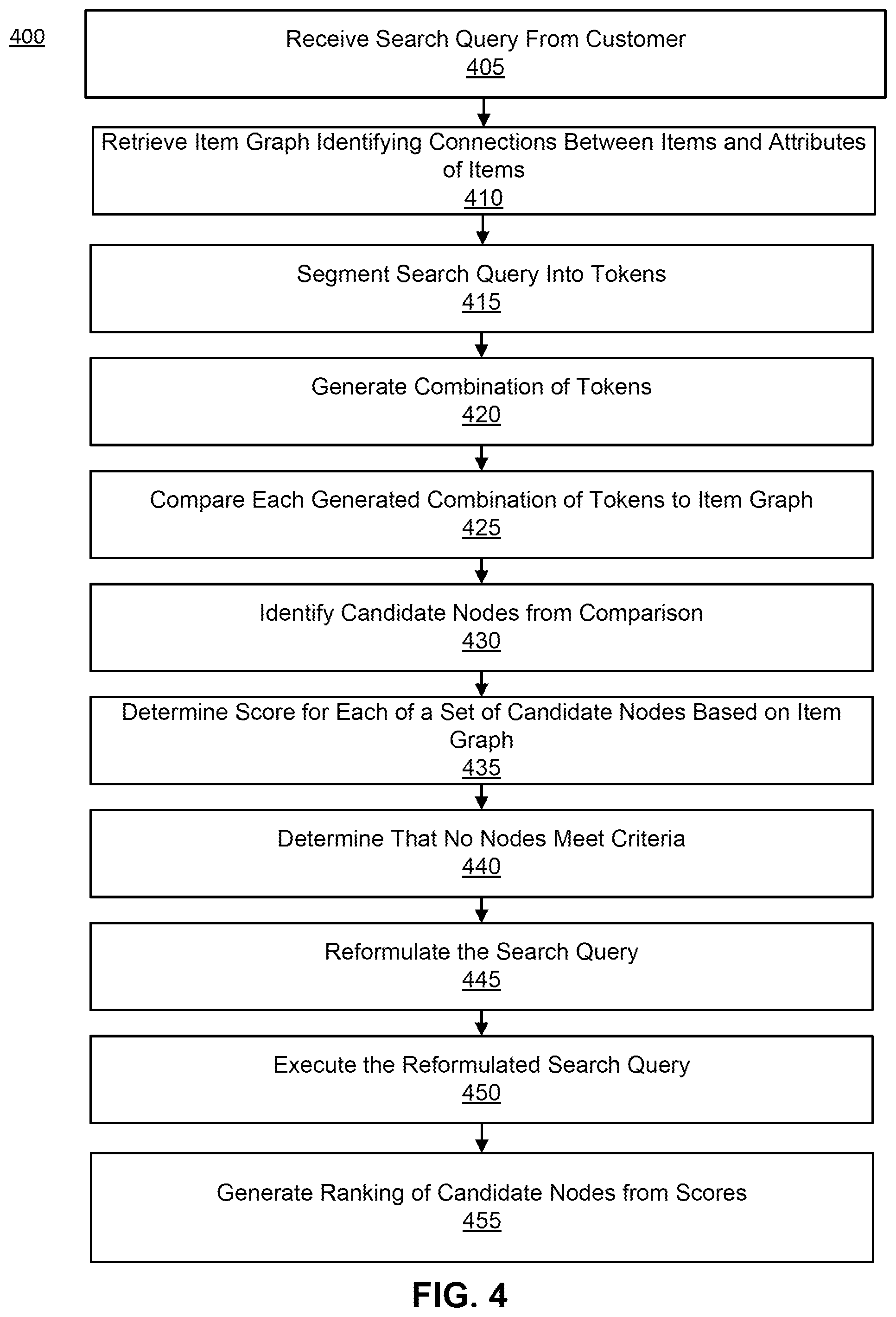 400

Receive Search Query From Customer
405

Retrieve Item Graph Identifying Connections Between Items and Attributes of Items
410

Segment Search Query Into Tokens
415

Generate Combination of Tokens
420

Compare Each Generated Combination of Tokens to Item Graph
425

Identify Candidate Nodes from Comparison
430

Determine Score for Each of a Set of Candidate Nodes Based on Item Graph
435

Determine That No Nodes Meet Criteria
440

Reformulate the Search Query
445

Execute the Reformulated Search Query
450

Generate Ranking of Candidate Nodes from Scores
455

FIG. 4